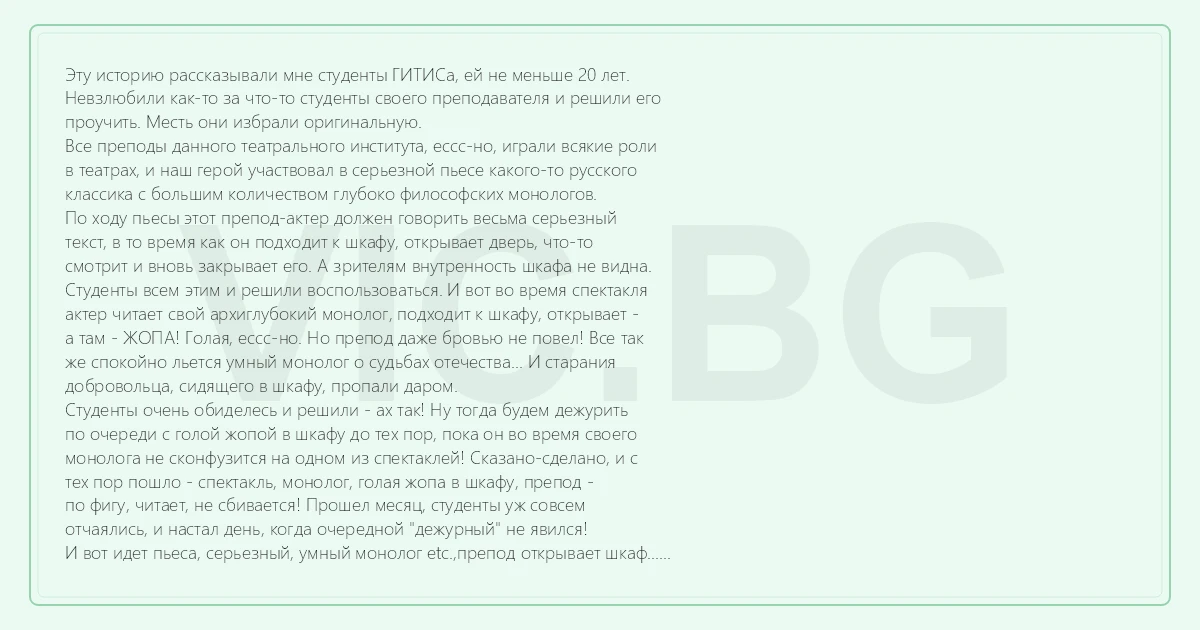 Эту историю рассказывали мне студенты ГИТИСа, ей не меньше 20 лет. Невзлюбили как-то за что-то студенты своего преподавателя и решили его проучить. Месть они избрали оригинальную.
Все преподы данного театрального института, ессс-но, играли всякие роли в театрах, и наш герой участвовал в серьезной пьесе какого-то русского классика с большим количеством глубоко философских монологов.
По ходу пьесы этот препод-актер должен говорить весьма серьезный текст, в то время как он подходит к шкафу, открывает дверь, что-то смотрит и вновь закрывает его. А зрителям внутренность шкафа не видна. Студенты всем этим и решили воспользоваться. И вот во время спектакля актер читает свой архиглубокий монолог, подходит к шкафу, открывает - а там - ЖОПА! Голая, ессс-но. Но препод даже бровью не повел! Все так же спокойно льется умный монолог о судьбах отечества... И старания добровольца, сидящего в шкафу, пропали даром.
Студенты очень обиделесь и решили - ах так! Ну тогда будем дежурить по очереди с голой жопой в шкафу до тех пор, пока он во время своего монолога не сконфузится на одном из спектаклей! Сказано-сделано, и с тех пор пошло - спектакль, монолог, голая жопа в шкафу, препод - по фигу, читает, не сбивается! Прошел месяц, студенты уж совсем отчаялись, и настал день, когда очередной "дежурный" не явился!
И вот идет пьеса, серьезный, умный монолог etc.,препод открывает шкаф......

VIC.BG